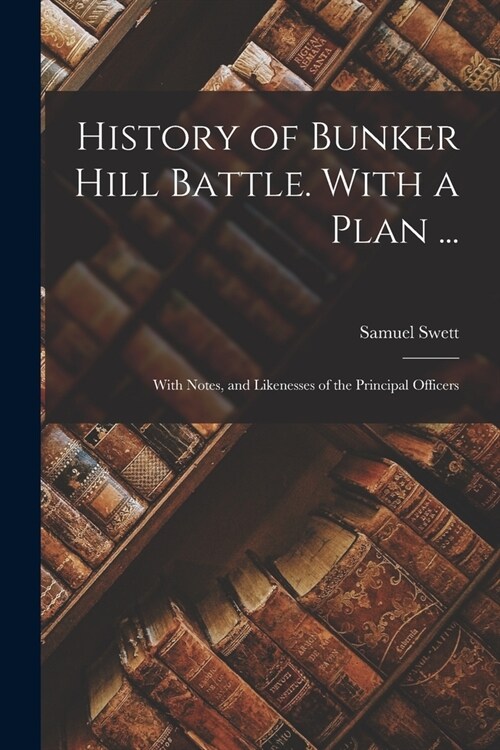 History of Bunker Hill Battle. With a Plan ...

Samuel Swett

With Notes, and Likenesses of the Principal Officers